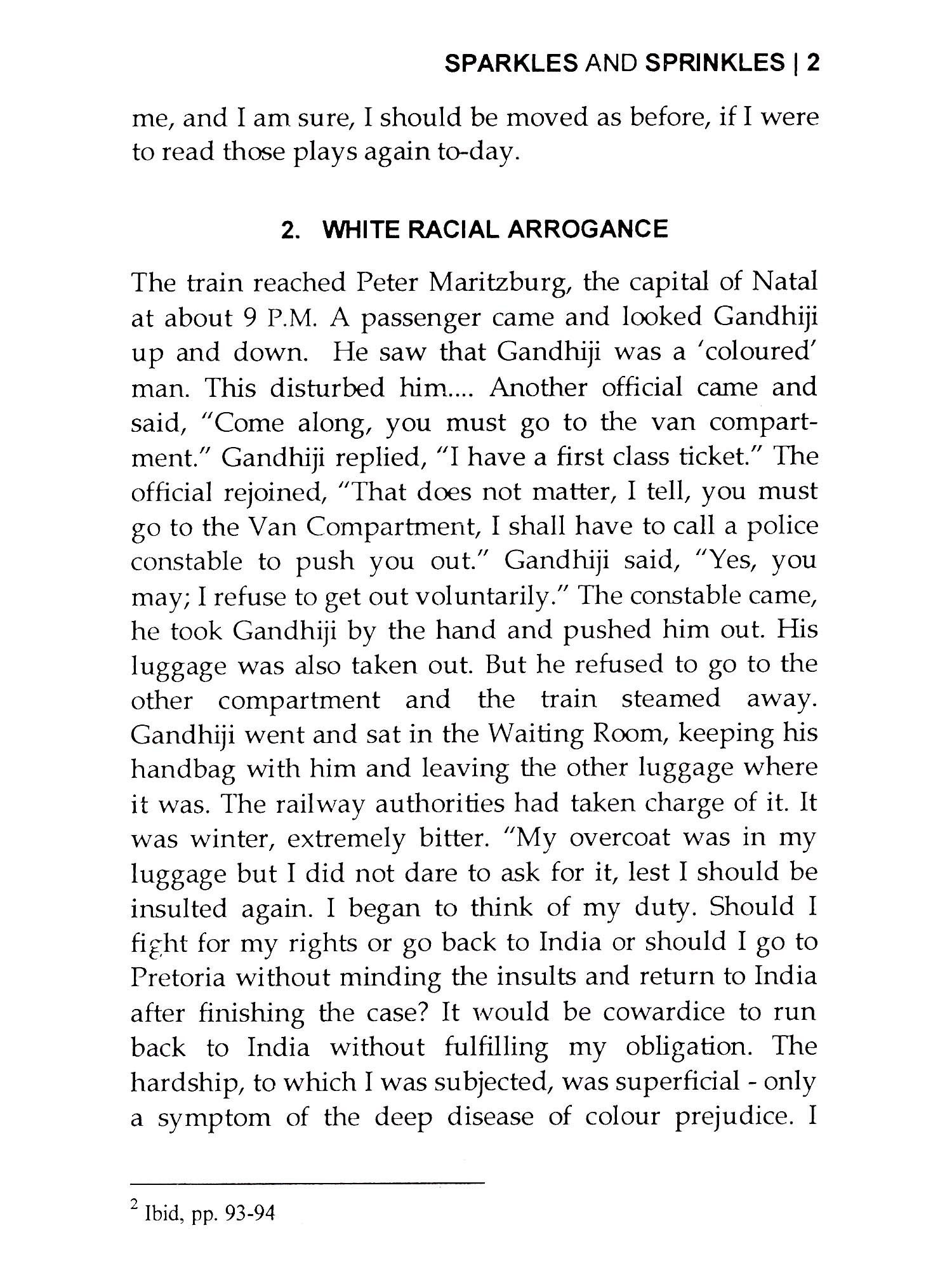 SPARKLES AND SPRINKLES | 2

me, and I am sure, I should be moved as before, if I were to read those plays again to-day.

2. WHITE RACIAL ARROGANCE

The train reached Peter Maritzburg, the capital of Natal at about 9 P.M. A passenger came and looked Gandhiji up and down. He saw that Gandhiji was a 'coloured' man. This disturbed him.... Another official came and said, "Come along, you must go to the van compartment." Gandhiji replied, "I have a first class ticket." The official rejoined, "That does not matter, I tell, you must go to the Van Compartment, I shall have to call a police constable to push you out." Gandhiji said, "Yes, you may; I refuse to get out voluntarily." The constable came, he took Gandhiji by the hand and pushed him out. His luggage was also taken out. But he refused to go to the other compartment and the train steamed away. Gandhiji went and sat in the Waiting Room, keeping his handbag with him and leaving the other luggage where it was. The railway authorities had taken charge of it. It was winter, extremely bitter. "My overcoat was in my luggage but I did not dare to ask for it, lest I should be insulted again. I began to think of my duty. Should I fight for my rights or go back to India or should I go to Pretoria without minding the insults and return to India after finishing the case? It would be cowardice to run back to India without fulfilling my obligation. The hardship, to which I was subjected, was superficial - only a symptom of the deep disease of colour prejudice. I

$^2$ Ibid, pp. 93-94